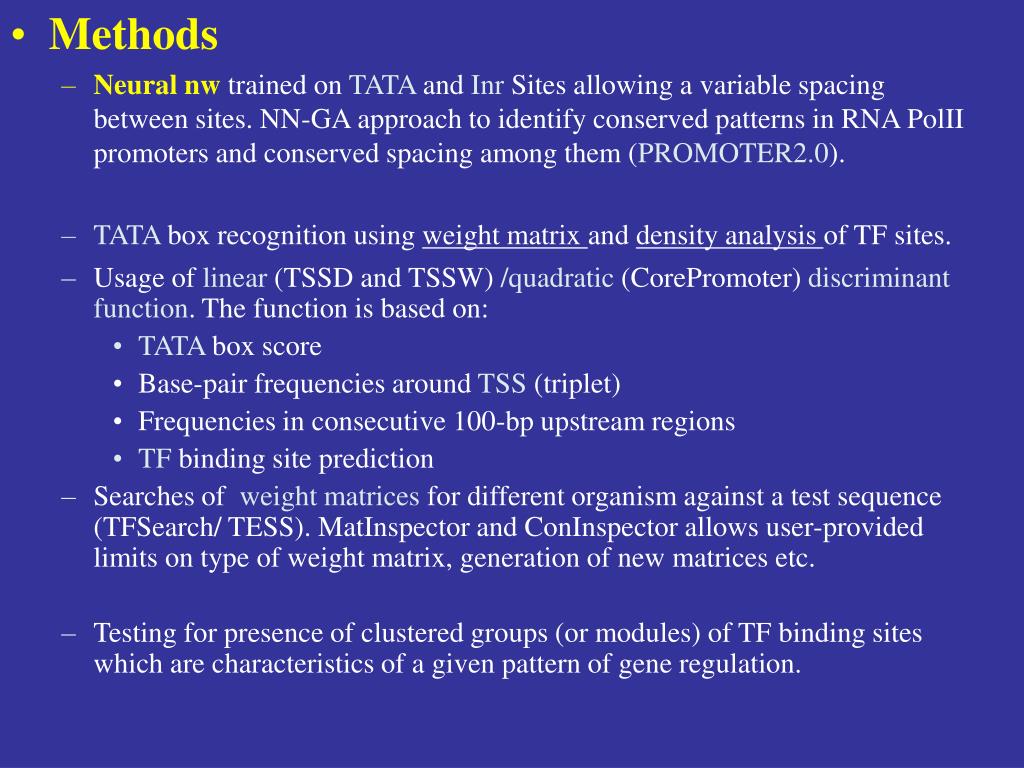 • Methods

– Neural nw trained on TATA and Inr Sites allowing a variable spacing between sites. NN-GA approach to identify conserved patterns in RNA PolII promoters and conserved spacing among them (PROMOTER2.0).

– TATA box recognition using weight matrix and density analysis of TF sites.

– Usage of linear (TSSD and TSSW) /quadratic (CorePromoter) discriminant function. The function is based on:

• TATA box score
• Base-pair frequencies around TSS (triplet)
• Frequencies in consecutive 100-bp upstream regions
• TF binding site prediction

– Searches of weight matrices for different organism against a test sequence (TFSearch/ TESS). MatInspector and ConInspector allows user-provided limits on type of weight matrix, generation of new matrices etc.

– Testing for presence of clustered groups (or modules) of TF binding sites which are characteristics of a given pattern of gene regulation.